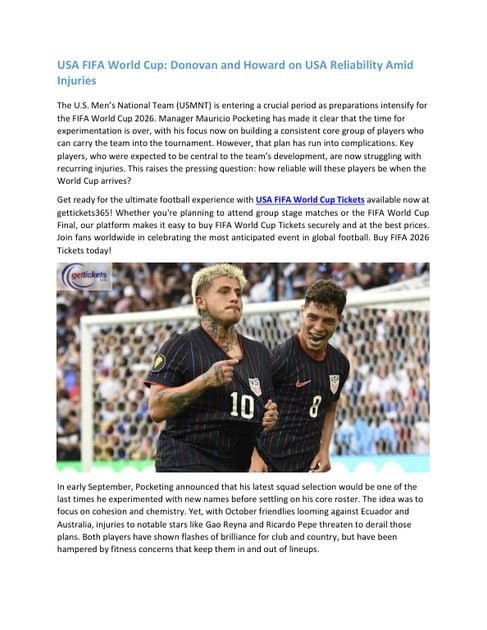 USA FIFA World Cup: Donovan and Howard on USA Reliability Amid Injuries

The U.S. Men's National Team (USMNT) is entering a crucial period as preparations intensify for the FIFA World Cup 2026. Manager Mauricio Pocketing has made it clear that the time for experimentation is over, with his focus now on building a consistent core group of players who can carry the team into the tournament. However, that plan has run into complications. Key players, who were expected to be central to the team's development, are now struggling with recurring injuries. This raises the pressing question: how reliable will these players be when the World Cup arrives?

Get ready for the ultimate football experience with USA FIFA World Cup Tickets available now at gettickets365! Whether you're planning to attend group stage matches or the FIFA World Cup Final, our platform makes it easy to buy FIFA World Cup Tickets securely and at the best prices. Join fans worldwide in celebrating the most anticipated event in global football. Buy FIFA 2026 Tickets today!

gettickets

10

8

In early September, Pocketing announced that his latest squad selection would be one of the last times he experimented with new names before settling on his core roster. The idea was to focus on cohesion and chemistry. Yet, with October friendlies looming against Ecuador and Australia, injuries to notable stars like Gao Reyna and Ricardo Pepe threaten to derail those plans. Both players have shown flashes of brilliance for club and country, but have been hampered by fitness concerns that keep them in and out of lineups.